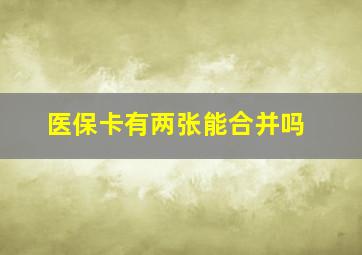 医保卡有两张能合并吗